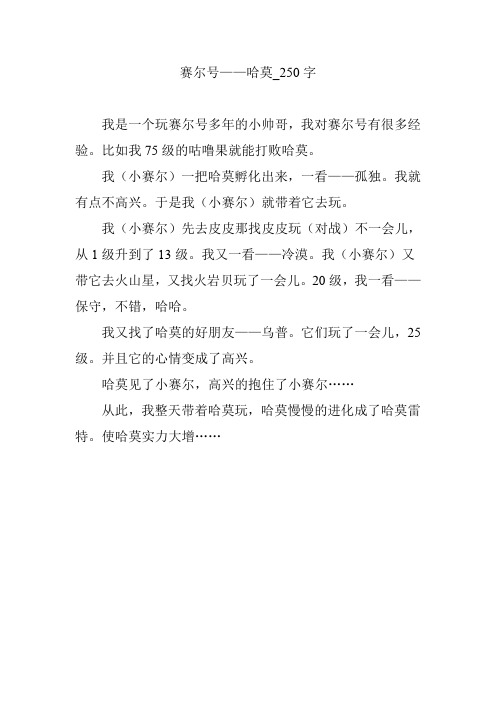 赛尔号——哈莫_250字

我是一个玩赛尔号多年的小帅哥，我对赛尔号有很多经验。比如我75级的咕噜果就能打败哈莫。

我（小赛尔）一把哈莫孵化出来，一看——孤独。我就有点不高兴。于是我（小赛尔）就带着它去玩。

我（小赛尔）先去皮皮那找皮皮玩（对战）不一会儿，从1级升到了13级。我又一看——冷漠。我（小赛尔）又带它去火山星，又找火岩贝玩了一会儿。20级，我一看——保守，不错，哈哈。

我又找了哈莫的好朋友——乌普。它们玩了一会儿，25级。并且它的心情变成了高兴。

哈莫见了小赛尔，高兴的抱住了小赛尔……

从此，我整天带着哈莫玩，哈莫慢慢的进化成了哈莫雷特。使哈莫实力大增……